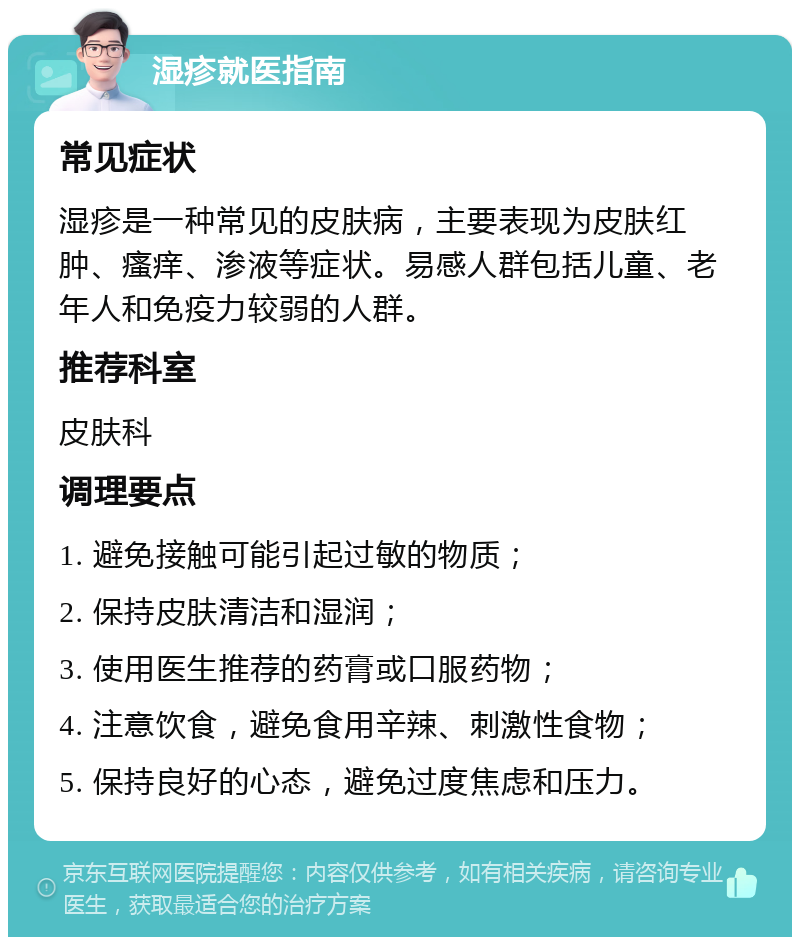 湿疹就医指南

常见症状

湿疹是一种常见的皮肤病，主要表现为皮肤红肿、瘙痒、渗液等症状。易感人群包括儿童、老年人和免疫力较弱的人群。

推荐科室

皮肤科

调理要点

1. 避免接触可能引起过敏的物质；

2. 保持皮肤清洁和湿润；

3. 使用医生推荐的药膏或口服药物；

4. 注意饮食，避免食用辛辣、刺激性食物；

5. 保持良好的心态，避免过度焦虑和压力。

京东互联网医院提醒您：内容仅供参考，如有相关疾病，请咨询专业医生，获取最适合您的治疗方案